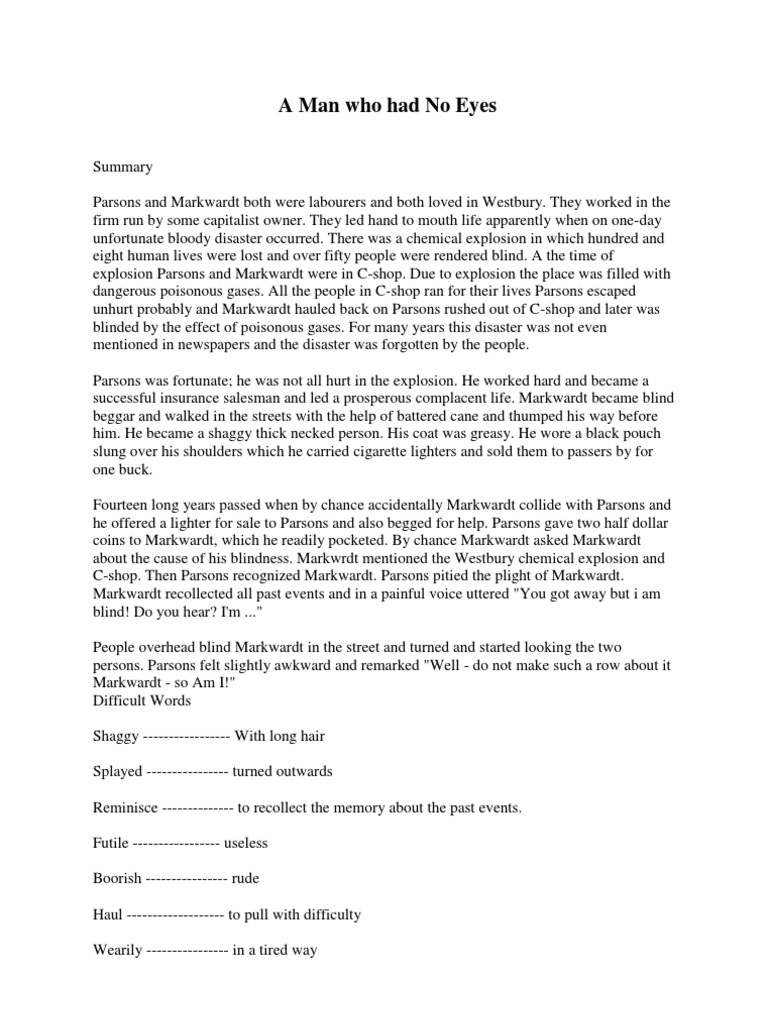 A Man who had No Eyes

Summary

Parsons and Markwardt both were labourers and both loved in Westbury. They worked in the firm run by some capitalist owner. They led hand to mouth life apparently when on one-day unfortunate bloody disaster occurred. There was a chemical explosion in which hundred and eight human lives were lost and over fifty people were rendered blind. A the time of explosion Parsons and Markwardt were in C-shop. Due to explosion the place was filled with dangerous poisonous gases. All the people in C-shop ran for their lives Parsons escaped unhurt probably and Markwardt hauled back on Parsons rushed out of C-shop and later was blinded by the effect of poisonous gases. For many years this disaster was not even mentioned in newspapers and the disaster was forgotten by the people.

Parsons was fortunate; he was not all hurt in the explosion. He worked hard and became a successful insurance salesman and led a prosperous complacent life. Markwardt became blind beggar and walked in the streets with the help of battered cane and thumped his way before him. He became a shaggy thick necked person. His coat was greasy. He wore a black pouch slung over his shoulders which he carried cigarette lighters and sold them to passers by for one buck.

Fourteen long years passed when by chance accidentally Markwardt collide with Parsons and he offered a lighter for sale to Parsons and also begged for help. Parsons gave two half dollar coins to Markwardt, which he readily pocketed. By chance Markwardt asked Markwardt about the cause of his blindness. Markwrdt mentioned the Westbury chemical explosion and C-shop. Then Parsons recognized Markwardt. Parsons pitied the plight of Markwardt. Markwardt recollected all past events and in a painful voice uttered "You got away but i am blind! Do you hear? I'm ..."

People overhead blind Markwardt in the street and turned and started looking the two persons. Parsons felt slightly awkward and remarked "Well - do not make such a row about it Markwardt - so Am I!"
Difficult Words

Shaggy ----------------- With long hair

Splayed ---------------- turned outwards

Reminisce -------------- to recollect the memory about the past events.

Futile ----------------- useless

Boorish ---------------- rude

Haul ------------------- to pull with difficulty

Wearily ---------------- in a tired way